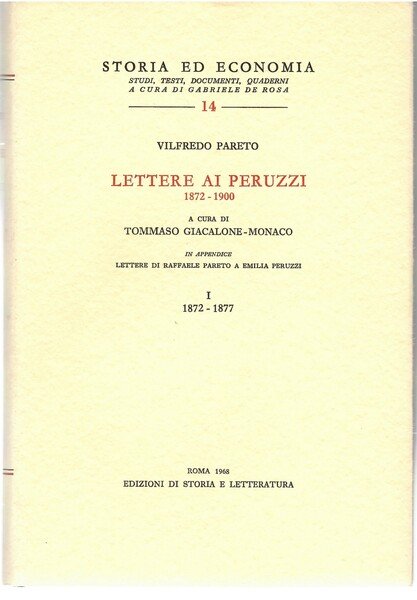 STORIA ED ECONOMIA
STUDI, TESTI, DOCUMENTI, QUADERNI
A CURA DI GABRIELE DE ROSA

14

VILFREDO PARETO

LETTERE AI PERUZZI
1872 - 1900

A CURA DI
TOMMASO GIACALONE - MONACO

IN APPENDICE
LETTERE DI RAFFAELE PARETO A EMILIA PERUZZI

I
1872 - 1877

ROMA 1968
EDIZIONI DI STORIA E LETTERATURA